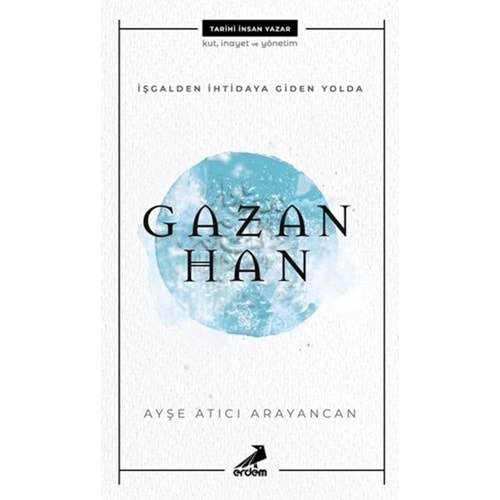 TARİHİ İNSAN YAZAR
kut, inayet ve yönetim

İŞGALDEN İHTİDAYA GİDEN YOLDA

GAZAN HAN

AYŞE ATICI ARAYANCAN

erdem